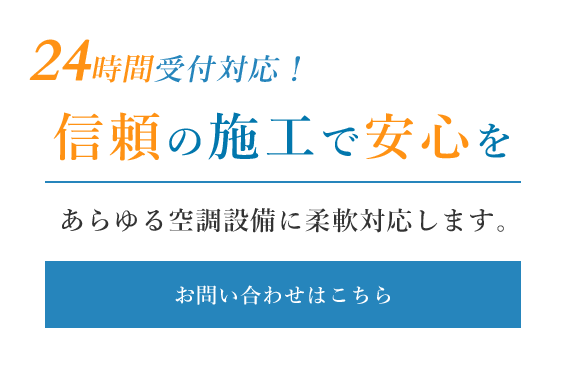 24時間受付対応！

信頼の施工で安心を

あらゆる空調設備に柔軟対応します。

お問い合わせはこちら